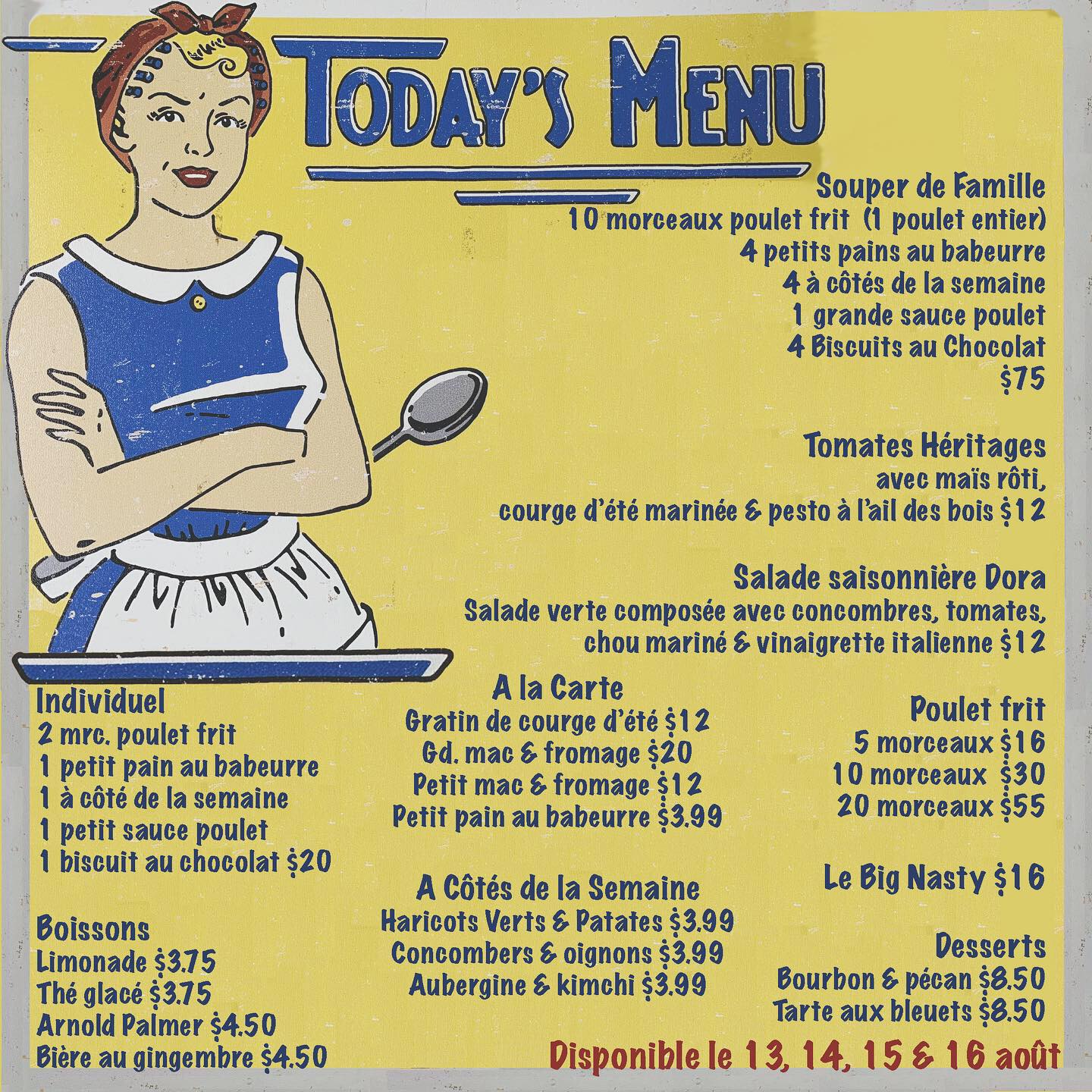 TODAY'S MENU

Souper de Famille
10 morceaux poulet frit (1 poulet entier)
4 petits pains au babeurre
4 à côtés de la semaine
1 grande sauce poulet
4 Biscuits au Chocolat
$75

Tomates Héritages
avec maïs rôti,
courge d'été marinée & pesto à l'ail des bois $12

Salade saisonnière Dora
Salade verte composée avec concombres, tomates,
chou mariné & vinaigrette italienne $12

Individuel
2 mrc. poulet frit
1 petit pain au babeurre
1 à côté de la semaine
1 petit sauce poulet
1 biscuit au chocolat $20

Boissons
Limonade $3.75
Thé glacé $3.75
Arnold Palmer $4.50
Bière au gingembre $4.50

A la Carte
Gratin de courge d'été $12
Gd. mac & fromage $20
Petit mac & fromage $12
Petit pain au babeurre $3.99

A Côtés de la Semaine
Haricots Verts & Patates $3.99
Concombers & oignons $3.99
Aubergine & kimchi $3.99

Poulet frit
5 morceaux $16
10 morceaux $30
20 morceaux $55

Le Big Nasty $16

Desserts
Bourbon & pécan $8.50
Tarte aux bleuets $8.50

Disponible le 13, 14, 15 & 16 août